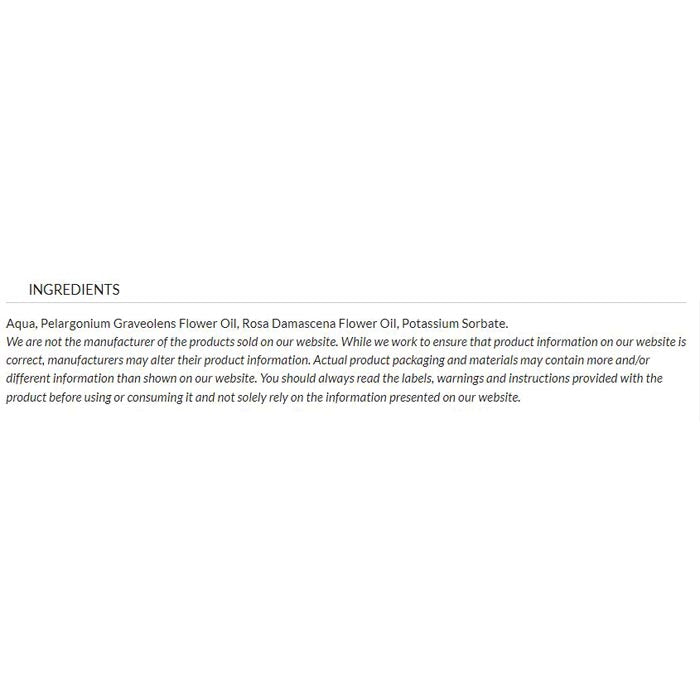 INGREDIENTS

Aqua, Pelargonium Graveolens Flower Oil, Rosa Damascena Flower Oil, Potassium Sorbate.
We are not the manufacturer of the products sold on our website. While we work to ensure that product information on our website is correct, manufacturers may alter their product information. Actual product packaging and materials may contain more and/or different information than shown on our website. You should always read the labels, warnings and instructions provided with the product before using or consuming it and not solely rely on the information presented on our website.